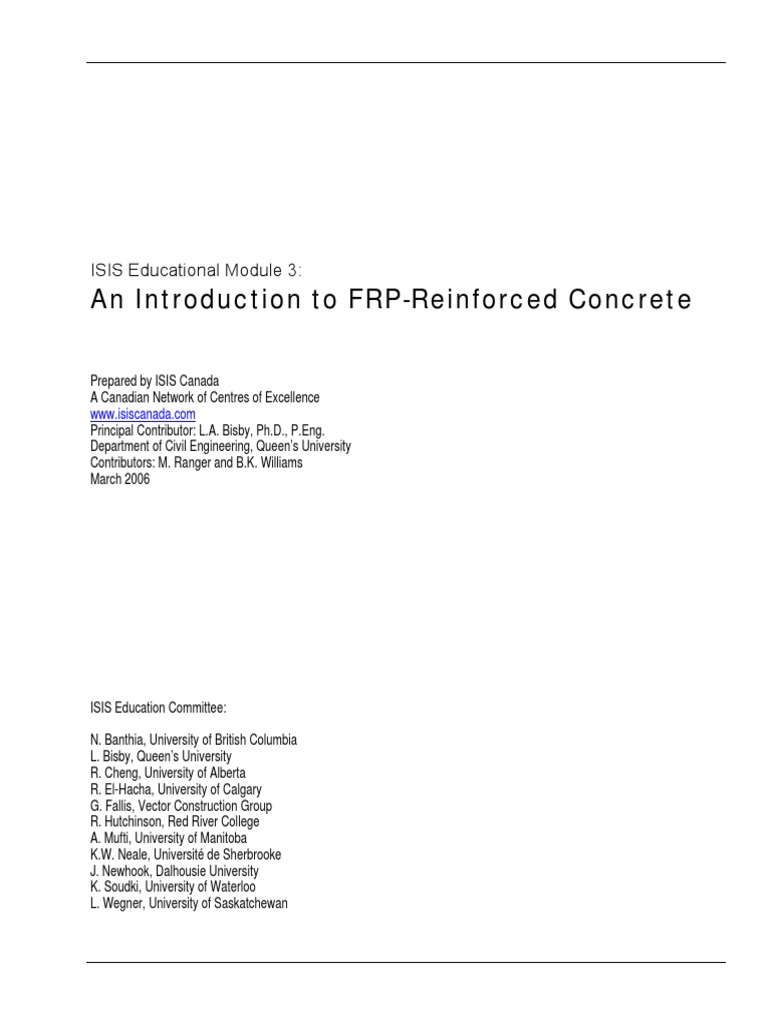 ISIS Educational Module 3:

An Introduction to FRP-Reinforced Concrete

Prepared by ISIS Canada
A Canadian Network of Centres of Excellence
www.isiscanada.com
Principal Contributor: L.A. Bisby, Ph.D., P.Eng.
Department of Civil Engineering, Queen's University
Contributors: M. Ranger and B.K. Williams
March 2006

ISIS Education Committee:

N. Banthia, University of British Columbia
L. Bisby, Queen's University
R. Cheng, University of Alberta
R. El-Hacha, University of Calgary
G. Fallis, Vector Construction Group
R. Hutchinson, Red River College
A. Mufti, University of Manitoba
K.W. Neale, Université de Sherbrooke
J. Newhook, Dalhousie University
K. Soudki, University of Waterloo
L. Wegner, University of Saskatchewan